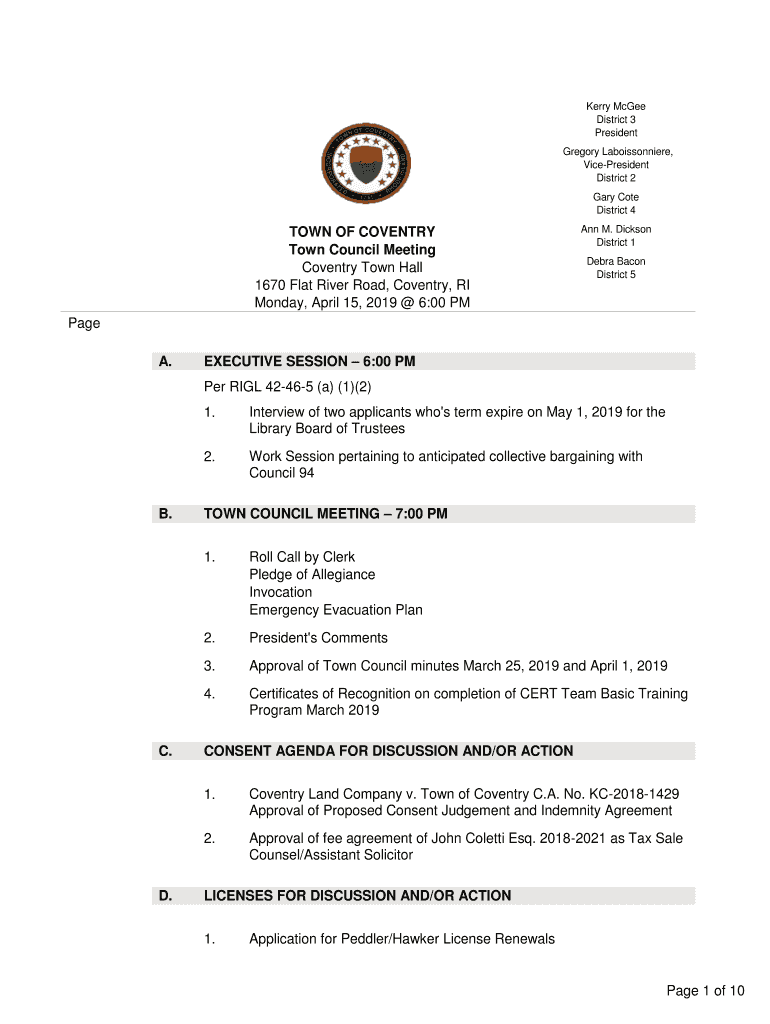 Kerry McGee
District 3
President

Gregory Laboissonniere,
Vice-President
District 2

Gary Cote
District 4

Ann M. Dickson
District 1

Debra Bacon
District 5

TOWN OF COVENTRY
Town Council Meeting
Coventry Town Hall
1670 Flat River Road, Coventry, RI
Monday, April 15, 2019 @ 6:00 PM

Page

A. EXECUTIVE SESSION – 6:00 PM

Per RIGL 42-46-5 (a) (1)(2)

1. Interview of two applicants who's term expire on May 1, 2019 for the Library Board of Trustees

2. Work Session pertaining to anticipated collective bargaining with Council 94

B. TOWN COUNCIL MEETING – 7:00 PM

1. Roll Call by Clerk
Pledge of Allegiance
Invocation
Emergency Evacuation Plan

2. President's Comments

3. Approval of Town Council minutes March 25, 2019 and April 1, 2019

4. Certificates of Recognition on completion of CERT Team Basic Training Program March 2019

C. CONSENT AGENDA FOR DISCUSSION AND/OR ACTION

1. Coventry Land Company v. Town of Coventry C.A. No. KC-2018-1429
Approval of Proposed Consent Judgement and Indemnity Agreement

2. Approval of fee agreement of John Coletti Esq. 2018-2021 as Tax Sale Counsel/Assistant Solicitor

D. LICENSES FOR DISCUSSION AND/OR ACTION

1. Application for Peddler/Hawker License Renewals

Page 1 of 10